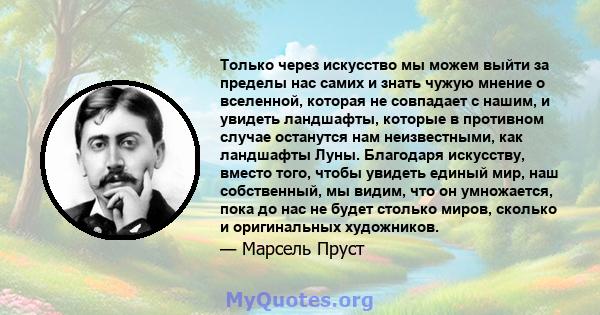 Только через искусство мы можем выйти за пределы нас самих и знать чужую мнение о вселенной, которая не совпадает с нашим, и увидеть ландшафты, которые в противном случае останутся нам неизвестными, как ландшафты Луны. Благодаря искусству, вместо того, чтобы увидеть единый мир, наш собственный, мы видим, что он умножается, пока до нас не будет столько миров, сколько и оригинальных художников.

— Марсель Пруст

MyQuotes.org